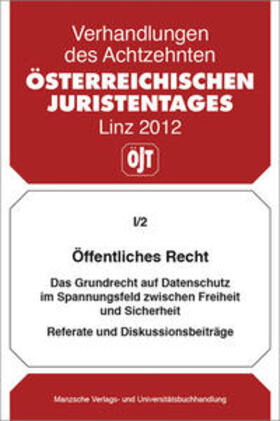 Verhandlungen des Achtzehnten
ÖSTERREICHISCHEN JURISTENTAGES
Linz 2012

ÖJT

I/2

Öffentliches Recht

Das Grundrecht auf Datenschutz im Spannungsfeld zwischen Freiheit und Sicherheit

Referate und Diskussionsbeiträge

Manzsche Verlags- und Universitätsbuchhandlung